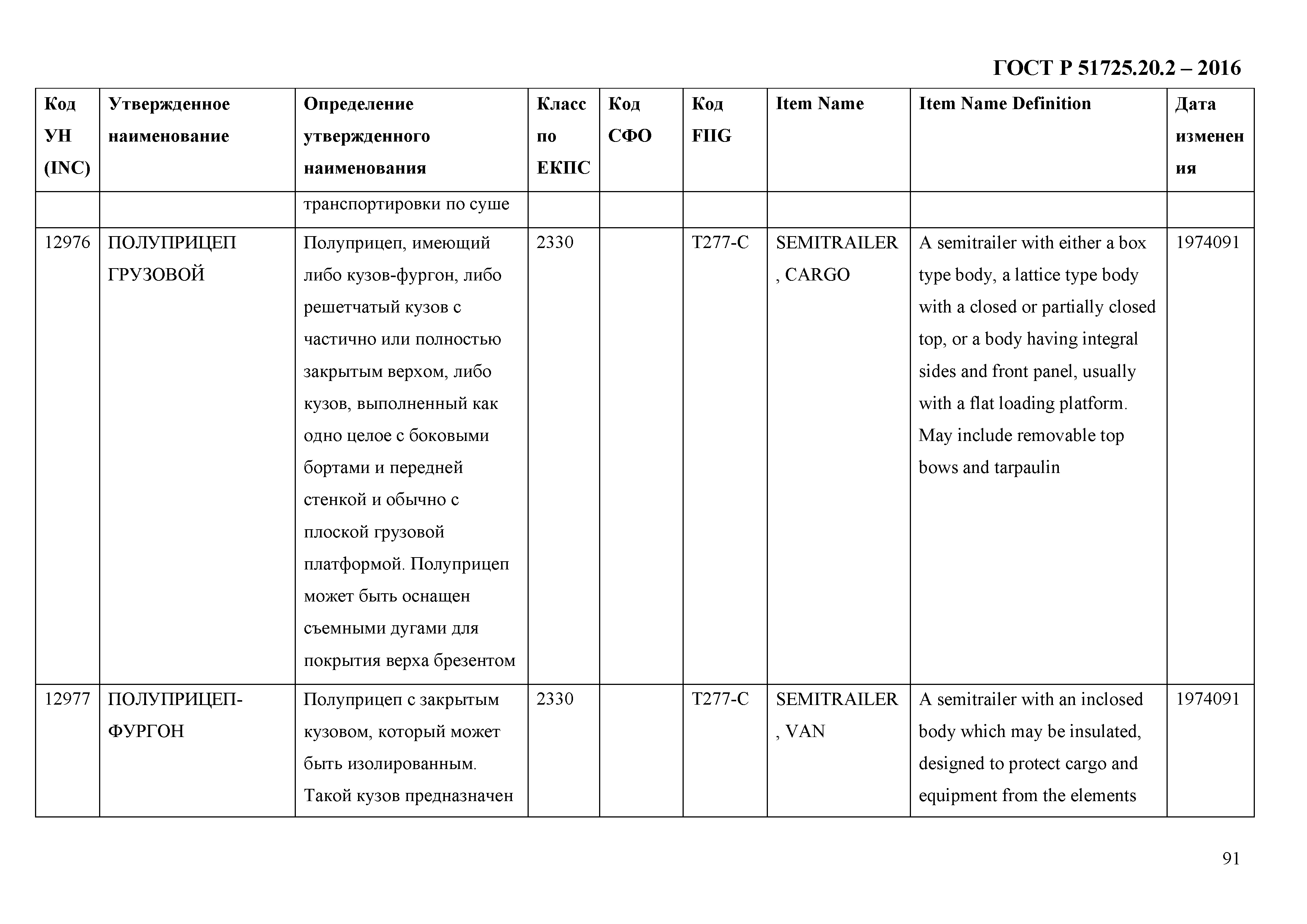 ГОСТ Р 51725.20.2 – 2016

| Код УН (INC) | Утвержденное наименование | Определение утвержденного наименования | Класс по ЕКПС | Код СФО | Код FIIG | Item Name | Item Name Definition | Дата изменения |
|---|---|---|---|---|---|---|---|---|
| | | транспортировки по суше | | | | | | |
| 12976 | ПОЛУПРИЦЕП ГРУЗОВОЙ | Полуприцеп, имеющий либо кузов-фургон, либо решетчатый кузов с частично или полностью закрытым верхом, либо кузов, выполненный как одно целое с боковыми бортами и передней стенкой и обычно с плоской грузовой платформой. Полуприцеп может быть оснащен съемными дугами для покрытия верха брезентом | 2330 | | T277-C | SEMITRAILER, CARGO | A semitrailer with either a box type body, a lattice type body with a closed or partially closed top, or a body having integral sides and front panel, usually with a flat loading platform. May include removable top bows and tarpaulin | 1974091 |
| 12977 | ПОЛУПРИЦЕП-ФУРГОН | Полуприцеп с закрытым кузовом, который может быть изолированным. Такой кузов предназначен | 2330 | | T277-C | SEMITRAILER, VAN | A semitrailer with an inclosed body which may be insulated, designed to protect cargo and equipment from the elements | 1974091 |

91